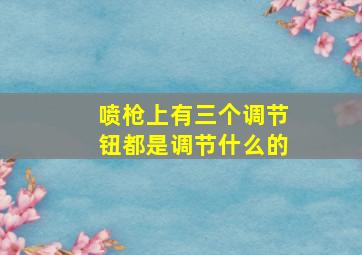 喷枪上有三个调节钮都是调节什么的